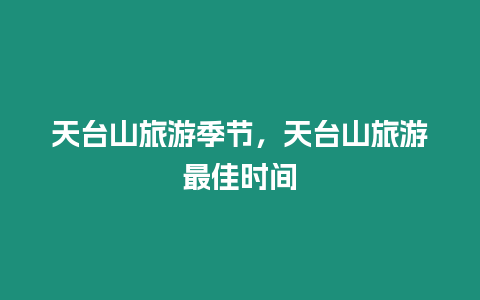 天台山旅游季节，天台山旅游最佳时间